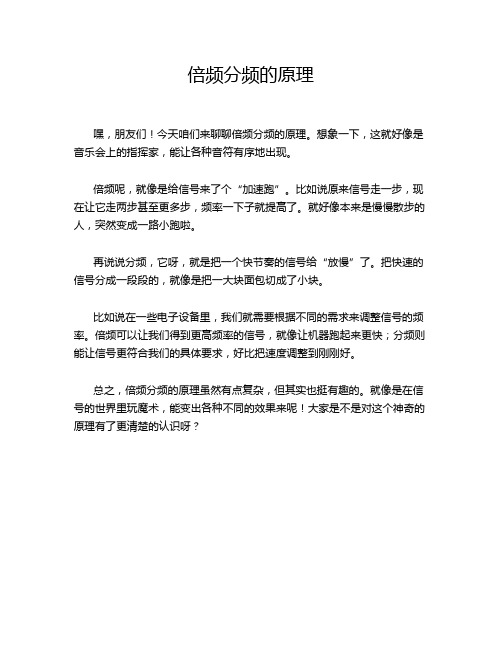 倍频分频的原理

嘿，朋友们！今天咱们来聊聊倍频分频的原理。想象一下，这就好像是音乐会上的指挥家，能让各种音符有序地出现。

倍频呢，就像是给信号来了个“加速跑”。比如说原来信号走一步，现在让它走两步甚至更多步，频率一下子就提高了。就好像本来是慢慢散步的人，突然变成一路小跑啦。

再说说分频，它呀，就是把一个快节奏的信号给“放慢”了。把快速的信号分成一段段的，就像是把一大块面包切成了小块。

比如说在一些电子设备里，我们就需要根据不同的需求来调整信号的频率。倍频可以让我们得到更高频率的信号，就像让机器跑起来更快；分频则能让信号更符合我们的具体要求，好比把速度调整到刚刚好。

总之，倍频分频的原理虽然有点复杂，但其实也挺有趣的。就像是在信号的世界里玩魔术，能变出各种不同的效果来呢！大家是不是对这个神奇的原理有了更清楚的认识呀？